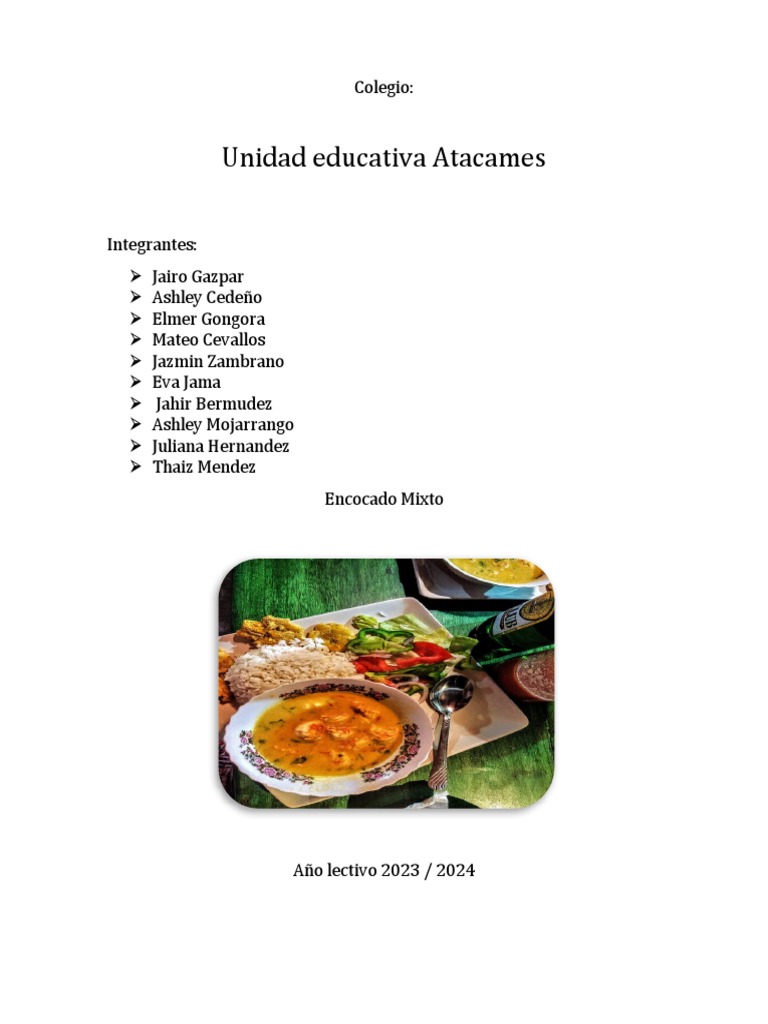 Colegio:

Unidad educativa Atacames

Integrantes:

➢ Jairo Gazpar
➢ Ashley Cedeño
➢ Elmer Gongora
➢ Mateo Cevallos
➢ Jazmin Zambrano
➢ Eva Jama
➢ Jahir Bermudez
➢ Ashley Mojarrango
➢ Juliana Hernandez
➢ Thaiz Mendez

Encocado Mixto

Año lectivo 2023 / 2024